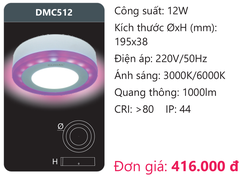 DMC512

Ø

H

Công suất: 12W

Kích thước ØxH (mm): 195x38

Điện áp: 220V/50Hz

Ánh sáng: 3000K/6000K

Quang thông: 1000lm

CRI: >80 IP: 44

Đơn giá: 416.000 đ